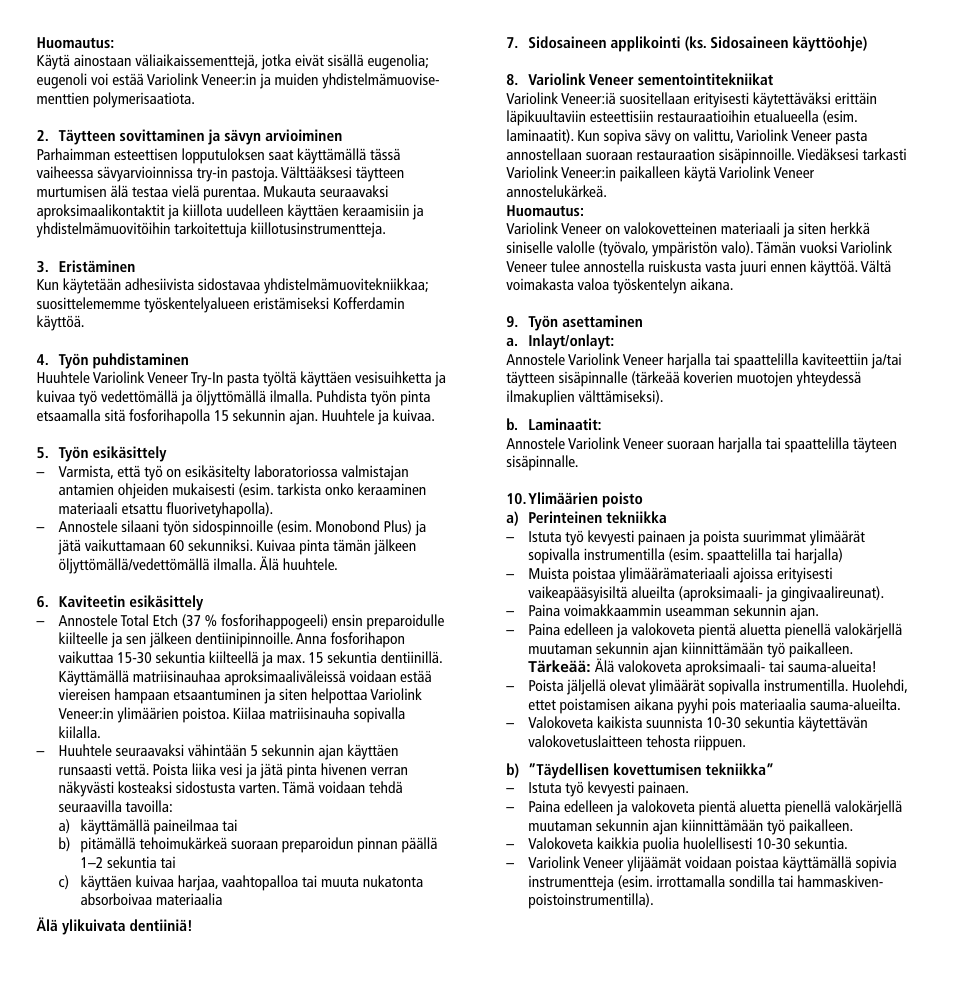 **Huomautus:**
Käytä ainostaan väliaikaissementtejä, jotka eivät sisällä eugenolia; eugenoli voi estää Variolink Veneer:in ja muiden yhdistelmämuovisementtien polymerisaatiota.

**2. Täytteen sovittaminen ja sävyn arvioiminen**
Parhaimman esteettisen lopputuloksen saat käyttämällä tässä vaiheessa sävyarvioinnissa try-in pastoja. Välttääksesi täytteen murtumisen älä testaa vielä purentaa. Mukauta seuraavaksi aproksimaalikontaktit ja kiillota uudelleen käyttäen keraamisiin ja yhdistelmämuovitöihin tarkoitettuja kiillotusinstrumentteja.

**3. Eristäminen**
Kun käytetään adhesiivista sidostavaa yhdistelmämuovitekniikkaa; suosittelememme työskentelyalueen eristämiseksi Kofferdamin käyttöä.

**4. Työn puhdistaminen**
Huuhtele Variolink Veneer Try-In pasta työltä käyttäen vesisuihketta ja kuivaa työ vedettömällä ja öljyttömällä ilmalla. Puhdista työn pinta etsaamalla sitä fosforihapolla 15 sekunnin ajan. Huuhtele ja kuivaa.

**5. Työn esikäsittely**
– Varmista, että työ on esikäsitelty laboratoriossa valmistajan antamien ohjeiden mukaisesti (esim. tarkista onko keraaminen materiaali etsattu fluorivetyhapolla).
– Annostele silaani työn sidospinnoille (esim. Monobond Plus) ja jätä vaikuttamaan 60 sekunniksi. Kuivaa pinta tämän jälkeen öljyttömällä/vedettömällä ilmalla. Älä huuhtele.

**6. Kaviteetin esikäsittely**
– Annostele Total Etch (37 % fosforihappogeeli) ensin preparoidulle kiilteelle ja sen jälkeen dentiinipinnoille. Anna fosforihapon vaikuttaa 15-30 sekuntia kiilteellä ja max. 15 sekuntia dentiinillä. Käyttämällä matriisinauhaa aproksimaaliväleissä voidaan estää viereisen hampaan etsaantuminen ja siten helpottaa Variolink Veneer:in ylimäärien poistoa. Kiilaa matriisinauha sopivalla kiilalla.
– Huuhtele seuraavaksi vähintään 5 sekunnin ajan käyttäen runsaasti vettä. Poista liika vesi ja jätä pinta hivenen verran näkyvästi kosteaksi sidostusta varten. Tämä voidaan tehdä seuraavilla tavoilla:
a) käyttämällä paineilmaa tai
b) pitämällä tehoimukärkeä suoraan preparoidun pinnan päällä 1–2 sekuntia tai
c) käyttäen kuivaa harjaa, vaahtopalloa tai muuta nukatonta absorboivaa materiaalia

**Älä ylikuivata dentiiniä!**

**7. Sidosaineen applikointi (ks. Sidosaineen käyttöohje)**

**8. Variolink Veneer sementointitekniikat**
Variolink Veneer:iä suositellaan erityisesti käytettäväksi erittäin läpikuultaviin esteettisiin restauraatioihin etualueella (esim. laminaatit). Kun sopiva sävy on valittu, Variolink Veneer pasta annostellaan suoraan restauraation sisäpinnoille. Viedäksesi tarkasti Variolink Veneer:in paikalleen käytä Variolink Veneer annostelukärkeä.
**Huomautus:**
Variolink Veneer on valokovetteinen materiaali ja siten herkkä siniselle valolle (työvalo, ympäristön valo). Tämän vuoksi Variolink Veneer tulee annostella ruiskusta vasta juuri ennen käyttöä. Vältä voimakasta valoa työskentelyn aikana.

**9. Työn asettaminen**
**a. Inlayt/onlayt:**
Annostele Variolink Veneer harjalla tai spaattelilla kaviteettiin ja/tai täytteen sisäpinnalle (tärkeää koverien muotojen yhteydessä ilmakuplien välttämiseksi).

**b. Laminaatit:**
Annostele Variolink Veneer suoraan harjalla tai spaattelilla täyteen sisäpinnalle.

**10. Ylimäärien poisto**
**a) Perinteinen tekniikka**
– Istuta työ kevyesti painaen ja poista suurimmat ylimäärät sopivalla instrumentilla (esim. spaattelilla tai harjalla)
– Muista poistaa ylimäärämateriaali ajoissa erityisesti vaikeapääsyisiltä alueilta (aproksimaali- ja gingivaalireunat).
– Paina voimakkaammin useamman sekunnin ajan.
– Paina edelleen ja valokoveta pientä aluetta pienellä valokärjellä muutaman sekunnin ajan kiinnittämään työ paikalleen.
**Tärkeää:** Älä valokoveta aproksimaali- tai sauma-alueita!
– Poista jäljellä olevat ylimäärät sopivalla instrumentilla. Huolehdi, ettet poistamisen aikana pyyhi pois materiaalia sauma-alueilta.
– Valokoveta kaikista suunnista 10-30 sekuntia käytettävän valokovetuslaitteen tehosta riippuen.

**b) "Täydellisen kovettumisen tekniikka"**
– Istuta työ kevyesti painaen.
– Paina edelleen ja valokoveta pientä aluetta pienellä valokärjellä muutaman sekunnin ajan kiinnittämään työ paikalleen.
– Valokoveta kaikkia puolia huolellisesti 10-30 sekuntia.
– Variolink Veneer ylijäämät voidaan poistaa käyttämällä sopivia instrumentteja (esim. irrottamalla sondilla tai hammaskivenpoistoinstrumentilla).